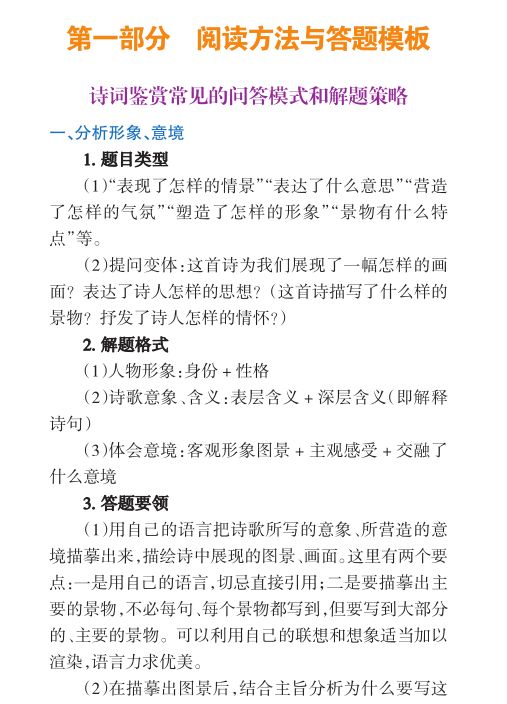 第一部分　阅读方法与答题模板

诗词鉴赏常见的问答模式和解题策略

一、分析形象、意境

1. 题目类型

(1)“表现了怎样的情景”“表达了什么意思”“营造了怎样的气氛”“塑造了怎样的形象”“景物有什么特点”等。

(2)提问变体:这首诗为我们展现了一幅怎样的画面?表达了诗人怎样的思想?(这首诗描写了什么样的景物?抒发了诗人怎样的情怀?)

2. 解题格式

(1)人物形象:身份 + 性格

(2)诗歌意象、含义:表层含义 + 深层含义(即解释诗句)

(3)体会意境:客观形象图景 + 主观感受 + 交融了什么意境

3. 答题要领

(1)用自己的语言把诗歌所写的意象、所营造的意境描摹出来,描绘诗中展现的图景、画面。这里有两个要点:一是用自己的语言,切忌直接引用;二是要描摹出主要的景物,不必每句、每个景物都写到,但要写到大部分的、主要的景物。可以利用自己的联想和想象适当加以渲染,语言力求优美。

(2)在描摹出图景后,结合主旨分析为什么要写这